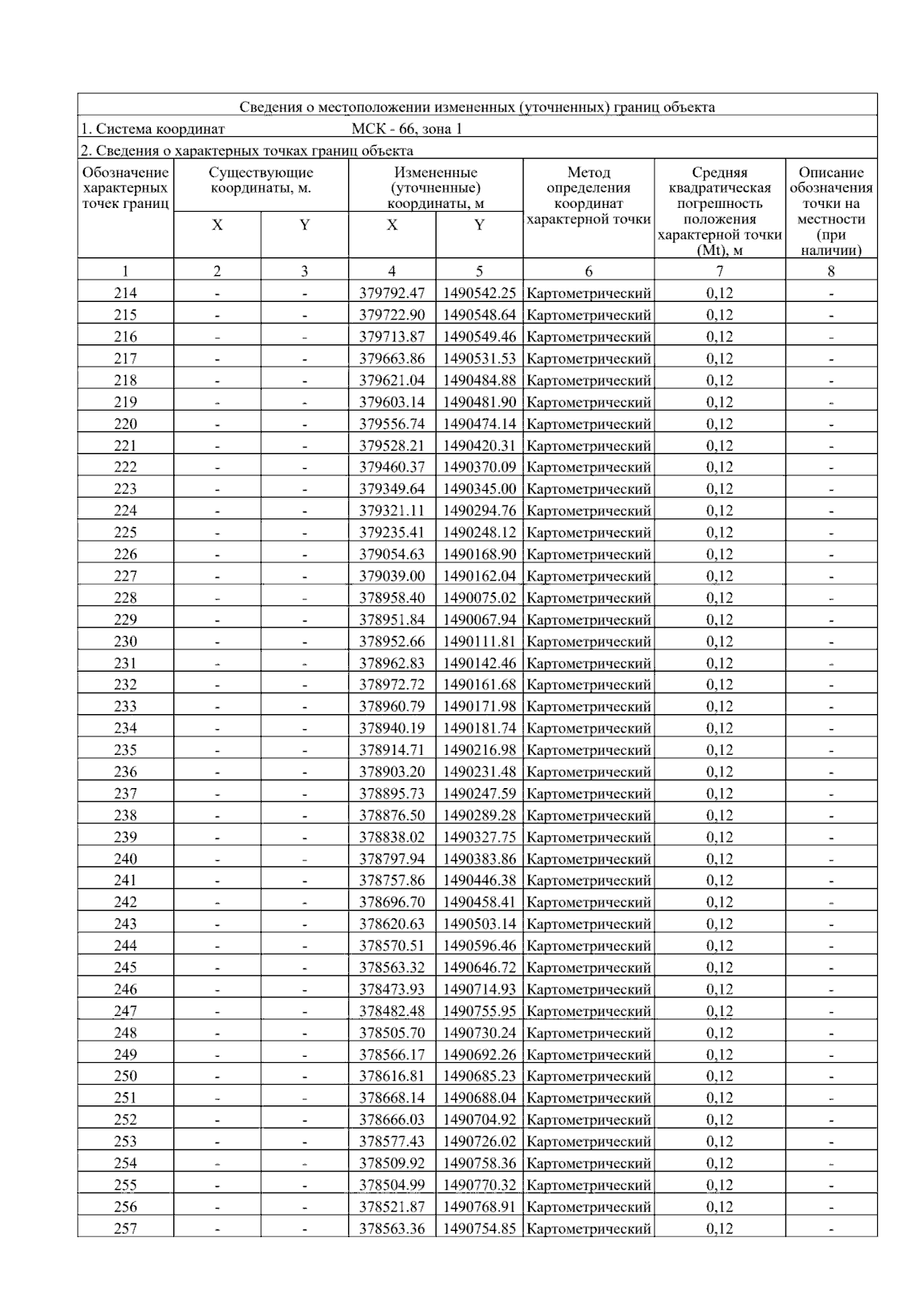 Сведения о местоположении измененных (уточненных) границ объекта

1. Система координат МСК - 66, зона 1

2. Сведения о характерных точках границ объекта

| Обозначение характерных точек границ | Существующие координаты, м. | | Измененные (уточненные) координаты, м | | Метод определения координат характерной точки | Средняя квадратическая погрешность положения характерной точки (Mt), м | Описание обозначения точки на местности (при наличии) |
|---|---|---|---|---|---|---|---|
| | X | Y | X | Y | | | |
| 1 | 2 | 3 | 4 | 5 | 6 | 7 | 8 |
| 214 | - | - | 379792.47 | 1490542.25 | Картометрический | 0,12 | - |
| 215 | - | - | 379722.90 | 1490548.64 | Картометрический | 0,12 | - |
| 216 | - | - | 379713.87 | 1490549.46 | Картометрический | 0,12 | - |
| 217 | - | - | 379663.86 | 1490531.53 | Картометрический | 0,12 | - |
| 218 | - | - | 379621.04 | 1490484.88 | Картометрический | 0,12 | - |
| 219 | - | - | 379603.14 | 1490481.90 | Картометрический | 0,12 | - |
| 220 | - | - | 379556.74 | 1490474.14 | Картометрический | 0,12 | - |
| 221 | - | - | 379528.21 | 1490420.31 | Картометрический | 0,12 | - |
| 222 | - | - | 379460.37 | 1490370.09 | Картометрический | 0,12 | - |
| 223 | - | - | 379349.64 | 1490345.00 | Картометрический | 0,12 | - |
| 224 | - | - | 379321.11 | 1490294.76 | Картометрический | 0,12 | - |
| 225 | - | - | 379235.41 | 1490248.12 | Картометрический | 0,12 | - |
| 226 | - | - | 379054.63 | 1490168.90 | Картометрический | 0,12 | - |
| 227 | - | - | 379039.00 | 1490162.04 | Картометрический | 0,12 | - |
| 228 | - | - | 378958.40 | 1490075.02 | Картометрический | 0,12 | - |
| 229 | - | - | 378951.84 | 1490067.94 | Картометрический | 0,12 | - |
| 230 | - | - | 378952.66 | 1490111.81 | Картометрический | 0,12 | - |
| 231 | - | - | 378962.83 | 1490142.46 | Картометрический | 0,12 | - |
| 232 | - | - | 378972.72 | 1490161.68 | Картометрический | 0,12 | - |
| 233 | - | - | 378960.79 | 1490171.98 | Картометрический | 0,12 | - |
| 234 | - | - | 378940.19 | 1490181.74 | Картометрический | 0,12 | - |
| 235 | - | - | 378914.71 | 1490216.98 | Картометрический | 0,12 | - |
| 236 | - | - | 378903.20 | 1490231.48 | Картометрический | 0,12 | - |
| 237 | - | - | 378895.73 | 1490247.59 | Картометрический | 0,12 | - |
| 238 | - | - | 378876.50 | 1490289.28 | Картометрический | 0,12 | - |
| 239 | - | - | 378838.02 | 1490327.75 | Картометрический | 0,12 | - |
| 240 | - | - | 378797.94 | 1490383.86 | Картометрический | 0,12 | - |
| 241 | - | - | 378757.86 | 1490446.38 | Картометрический | 0,12 | - |
| 242 | - | - | 378696.70 | 1490458.41 | Картометрический | 0,12 | - |
| 243 | - | - | 378620.63 | 1490503.14 | Картометрический | 0,12 | - |
| 244 | - | - | 378570.51 | 1490596.46 | Картометрический | 0,12 | - |
| 245 | - | - | 378563.32 | 1490646.72 | Картометрический | 0,12 | - |
| 246 | - | - | 378473.93 | 1490714.93 | Картометрический | 0,12 | - |
| 247 | - | - | 378482.48 | 1490755.95 | Картометрический | 0,12 | - |
| 248 | - | - | 378505.70 | 1490730.24 | Картометрический | 0,12 | - |
| 249 | - | - | 378566.17 | 1490692.26 | Картометрический | 0,12 | - |
| 250 | - | - | 378616.81 | 1490685.23 | Картометрический | 0,12 | - |
| 251 | - | - | 378668.14 | 1490688.04 | Картометрический | 0,12 | - |
| 252 | - | - | 378666.03 | 1490704.92 | Картометрический | 0,12 | - |
| 253 | - | - | 378577.43 | 1490726.02 | Картометрический | 0,12 | - |
| 254 | - | - | 378509.92 | 1490758.36 | Картометрический | 0,12 | - |
| 255 | - | - | 378504.99 | 1490770.32 | Картометрический | 0,12 | - |
| 256 | - | - | 378521.87 | 1490768.91 | Картометрический | 0,12 | - |
| 257 | - | - | 378563.36 | 1490754.85 | Картометрический | 0,12 | - |